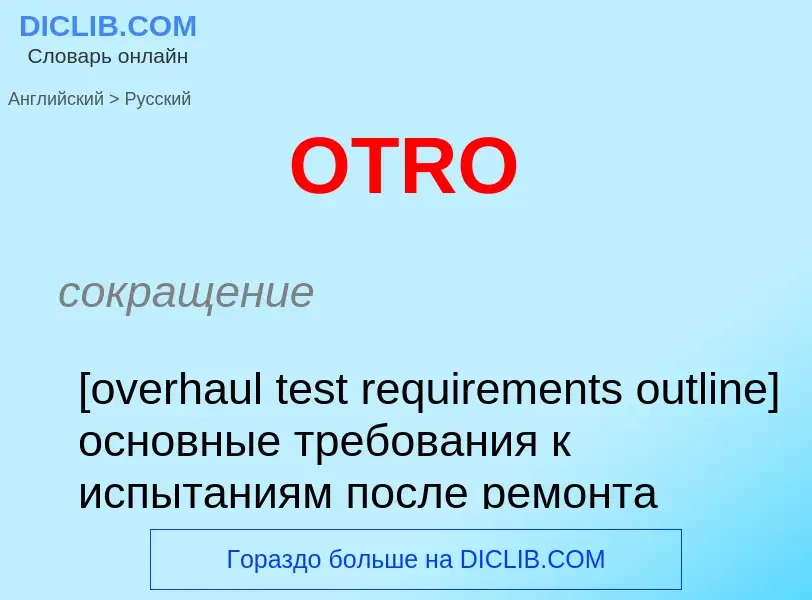 DICLIB.COM
Словарь онлайн

Английский > Русский

OTRO

сокращение

[overhaul test requirements outline] основные требования к испытаниям после ремонта

Гораздо больше на DICLIB.COM